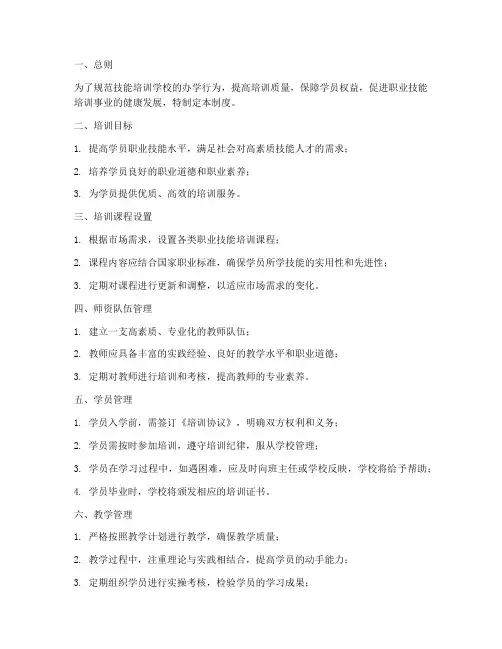 一、总则

为了规范技能培训学校的办学行为，提高培训质量，保障学员权益，促进职业技能培训事业的健康发展，特制定本制度。

二、培训目标

1. 提高学员职业技能水平，满足社会对高素质技能人才的需求；

2. 培养学员良好的职业道德和职业素养；

3. 为学员提供优质、高效的培训服务。

三、培训课程设置

1. 根据市场需求，设置各类职业技能培训课程；

2. 课程内容应结合国家职业标准，确保学员所学技能的实用性和先进性；

3. 定期对课程进行更新和调整，以适应市场需求的变化。

四、师资队伍管理

1. 建立一支高素质、专业化的教师队伍；

2. 教师应具备丰富的实践经验、良好的教学水平和职业道德；

3. 定期对教师进行培训和考核，提高教师的专业素养。

五、学员管理

1. 学员入学前，需签订《培训协议》，明确双方权利和义务；

2. 学员需按时参加培训，遵守培训纪律，服从学校管理；

3. 学员在学习过程中，如遇困难，应及时向班主任或学校反映，学校将给予帮助；

4. 学员毕业时，学校将颁发相应的培训证书。

六、教学管理

1. 严格按照教学计划进行教学，确保教学质量；

2. 教学过程中，注重理论与实践相结合，提高学员的动手能力；

3. 定期组织学员进行实操考核，检验学员的学习成果；